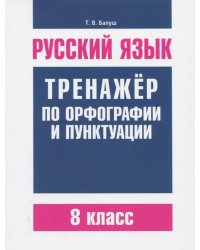 Т. В. Балуш

РУССКИЙ ЯЗЫК

ТРЕНАЖЁР
ПО ОРФОГРАФИИ
И ПУНКТУАЦИИ

8 класс